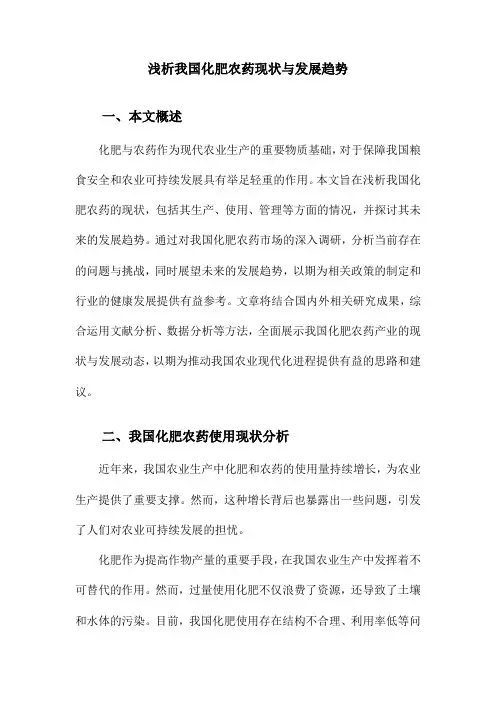 浅析我国化肥农药现状与发展趋势

一、本文概述

化肥与农药作为现代农业生产的重要物质基础，对于保障我国粮食安全和农业可持续发展具有举足轻重的作用。本文旨在浅析我国化肥农药的现状，包括其生产、使用、管理等方面的情况，并探讨其未来的发展趋势。通过对我国化肥农药市场的深入调研，分析当前存在的问题与挑战，同时展望未来的发展趋势，以期为相关政策的制定和行业的健康发展提供有益参考。文章将结合国内外相关研究成果，综合运用文献分析、数据分析等方法，全面展示我国化肥农药产业的现状与发展动态，以期为推动我国农业现代化进程提供有益的思路和建议。

二、我国化肥农药使用现状分析

近年来，我国农业生产中化肥和农药的使用量持续增长，为农业生产提供了重要支撑。然而，这种增长背后也暴露出一些问题，引发了人们对农业可持续发展的担忧。

化肥作为提高作物产量的重要手段，在我国农业生产中发挥着不可替代的作用。然而，过量使用化肥不仅浪费了资源，还导致了土壤和水体的污染。目前，我国化肥使用存在结构不合理、利用率低等问